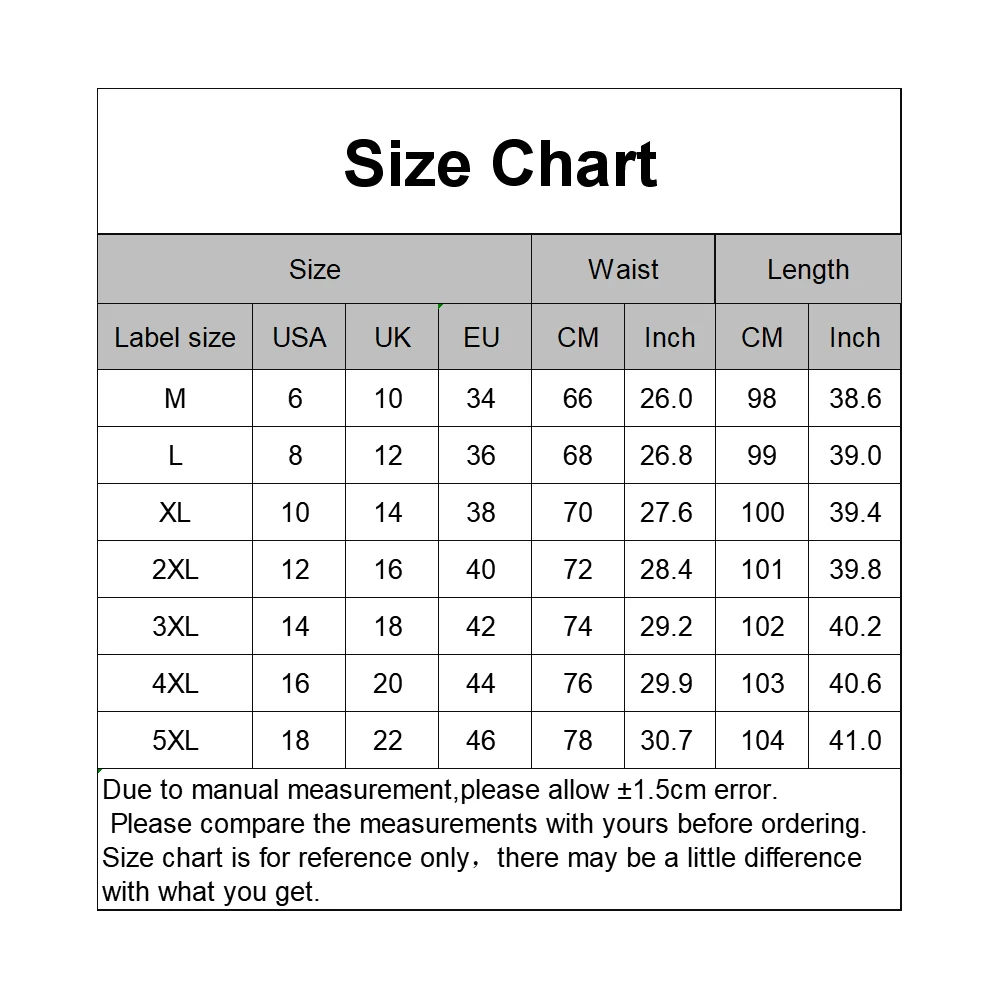 Size Chart

| Size | | | | Waist | | Length | |
|---|---|---|---|---|---|---|---|
| Label size | USA | UK | EU | CM | Inch | CM | Inch |
| M | 6 | 10 | 34 | 66 | 26.0 | 98 | 38.6 |
| L | 8 | 12 | 36 | 68 | 26.8 | 99 | 39.0 |
| XL | 10 | 14 | 38 | 70 | 27.6 | 100 | 39.4 |
| 2XL | 12 | 16 | 40 | 72 | 28.4 | 101 | 39.8 |
| 3XL | 14 | 18 | 42 | 74 | 29.2 | 102 | 40.2 |
| 4XL | 16 | 20 | 44 | 76 | 29.9 | 103 | 40.6 |
| 5XL | 18 | 22 | 46 | 78 | 30.7 | 104 | 41.0 |

Due to manual measurement,please allow ±1.5cm error.
Please compare the measurements with yours before ordering.
Size chart is for reference only，there may be a little difference with what you get.